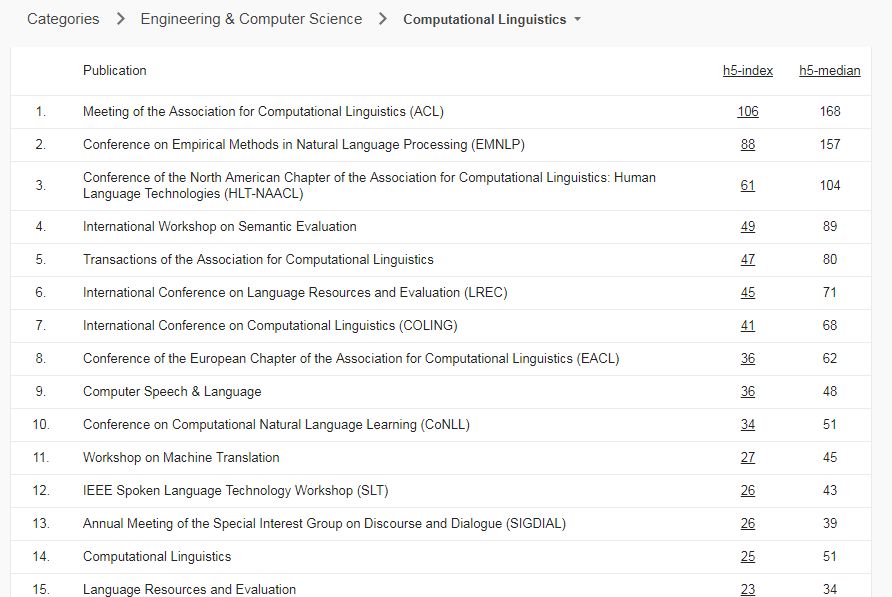 Categories > Engineering & Computer Science > Computational Linguistics

|  | Publication | h5-index | h5-median |
|---|---|---|---|
| 1. | Meeting of the Association for Computational Linguistics (ACL) | 106 | 168 |
| 2. | Conference on Empirical Methods in Natural Language Processing (EMNLP) | 88 | 157 |
| 3. | Conference of the North American Chapter of the Association for Computational Linguistics: Human Language Technologies (HLT-NAACL) | 61 | 104 |
| 4. | International Workshop on Semantic Evaluation | 49 | 89 |
| 5. | Transactions of the Association for Computational Linguistics | 47 | 80 |
| 6. | International Conference on Language Resources and Evaluation (LREC) | 45 | 71 |
| 7. | International Conference on Computational Linguistics (COLING) | 41 | 68 |
| 8. | Conference of the European Chapter of the Association for Computational Linguistics (EACL) | 36 | 62 |
| 9. | Computer Speech & Language | 36 | 48 |
| 10. | Conference on Computational Natural Language Learning (CoNLL) | 34 | 51 |
| 11. | Workshop on Machine Translation | 27 | 45 |
| 12. | IEEE Spoken Language Technology Workshop (SLT) | 26 | 43 |
| 13. | Annual Meeting of the Special Interest Group on Discourse and Dialogue (SIGDIAL) | 26 | 39 |
| 14. | Computational Linguistics | 25 | 51 |
| 15. | Language Resources and Evaluation | 23 | 34 |